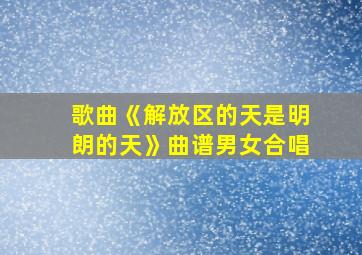 歌曲《解放区的天是明朗的天》曲谱男女合唱